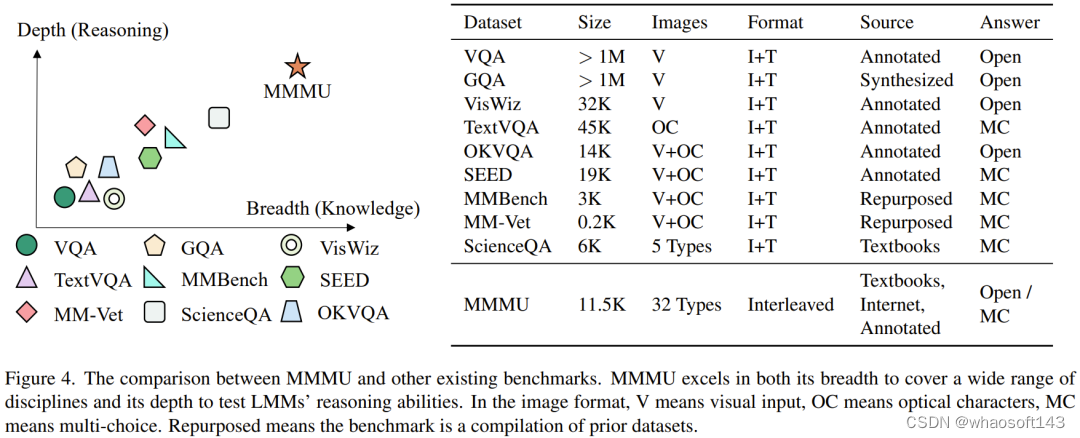 Depth (Reasoning)

MMMU

Breadth (Knowledge)

VQA
GQA
VisWiz
TextVQA
MMBench
SEED
MM-Vet
ScienceQA
OKVQA

| Dataset | Size | Images | Format | Source | Answer |
|---|---|---|---|---|---|
| VQA | > 1M | V | I+T | Annotated | Open |
| GQA | > 1M | V | I+T | Synthesized | Open |
| VisWiz | 32K | V | I+T | Annotated | Open |
| TextVQA | 45K | OC | I+T | Annotated | MC |
| OKVQA | 14K | V+OC | I+T | Annotated | Open |
| SEED | 19K | V+OC | I+T | Annotated | MC |
| MMBench | 3K | V+OC | I+T | Repurposed | MC |
| MM-Vet | 0.2K | V+OC | I+T | Repurposed | MC |
| ScienceQA | 6K | 5 Types | I+T | Textbooks | MC |
| MMMU | 11.5K | 32 Types | Interleaved | Textbooks, Internet, Annotated | Open / MC |

Figure 4. The comparison between MMMU and other existing benchmarks. MMMU excels in both its breadth to cover a wide range of disciplines and its depth to test LMMs' reasoning abilities. In the image format, V means visual input, OC means optical characters, MC means multi-choice. Repurposed means the benchmark is a compilation of prior datasets.

CSDN @whaosoft143